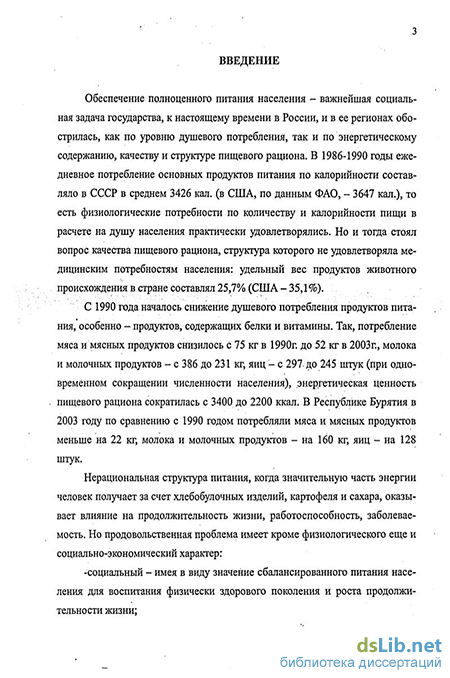 3

ВВЕДЕНИЕ

Обеспечение полноценного питания населения – важнейшая социальная задача государства, к настоящему времени в России, и в ее регионах обострилась, как по уровню душевого потребления, так и по энергетическому содержанию, качеству и структуре пищевого рациона. В 1986-1990 годы ежедневное потребление основных продуктов питания по калорийности составляло в СССР в среднем 3426 кал. (в США, по данным ФАО, – 3647 кал.), то есть физиологические потребности по количеству и калорийности пищи в расчете на душу населения практически удовлетворялись. Но и тогда стоял вопрос качества пищевого рациона, структура которого не удовлетворяла медицинским потребностям населения: удельный вес продуктов животного происхождения в стране составлял 25,7% (США – 35,1%).

С 1990 года началось снижение душевого потребления продуктов питания, особенно – продуктов, содержащих белки и витамины. Так, потребление мяса и мясных продуктов снизилось с 75 кг в 1990г. до 52 кг в 2003г., молока и молочных продуктов – с 386 до 231 кг, яиц – с 297 до 245 штук (при одновременном сокращении численности населения), энергетическая ценность пищевого рациона сократилась с 3400 до 2200 ккал. В Республике Бурятия в 2003 году по сравнению с 1990 годом потребляли мяса и мясных продуктов меньше на 22 кг, молока и молочных продуктов – на 160 кг, яиц – на 128 штук.

Нерациональная структура питания, когда значительную часть энергии человек получает за счет хлебобулочных изделий, картофеля и сахара, оказывает влияние на продолжительность жизни, работоспособность, заболеваемость. Но продовольственная проблема имеет кроме физиологического еще и социально-экономический характер:

-социальный – имея в виду значение сбалансированного питания населения для воспитания физически здорового поколения и роста продолжительности жизни;

dsLib.net
библиотека диссертаций